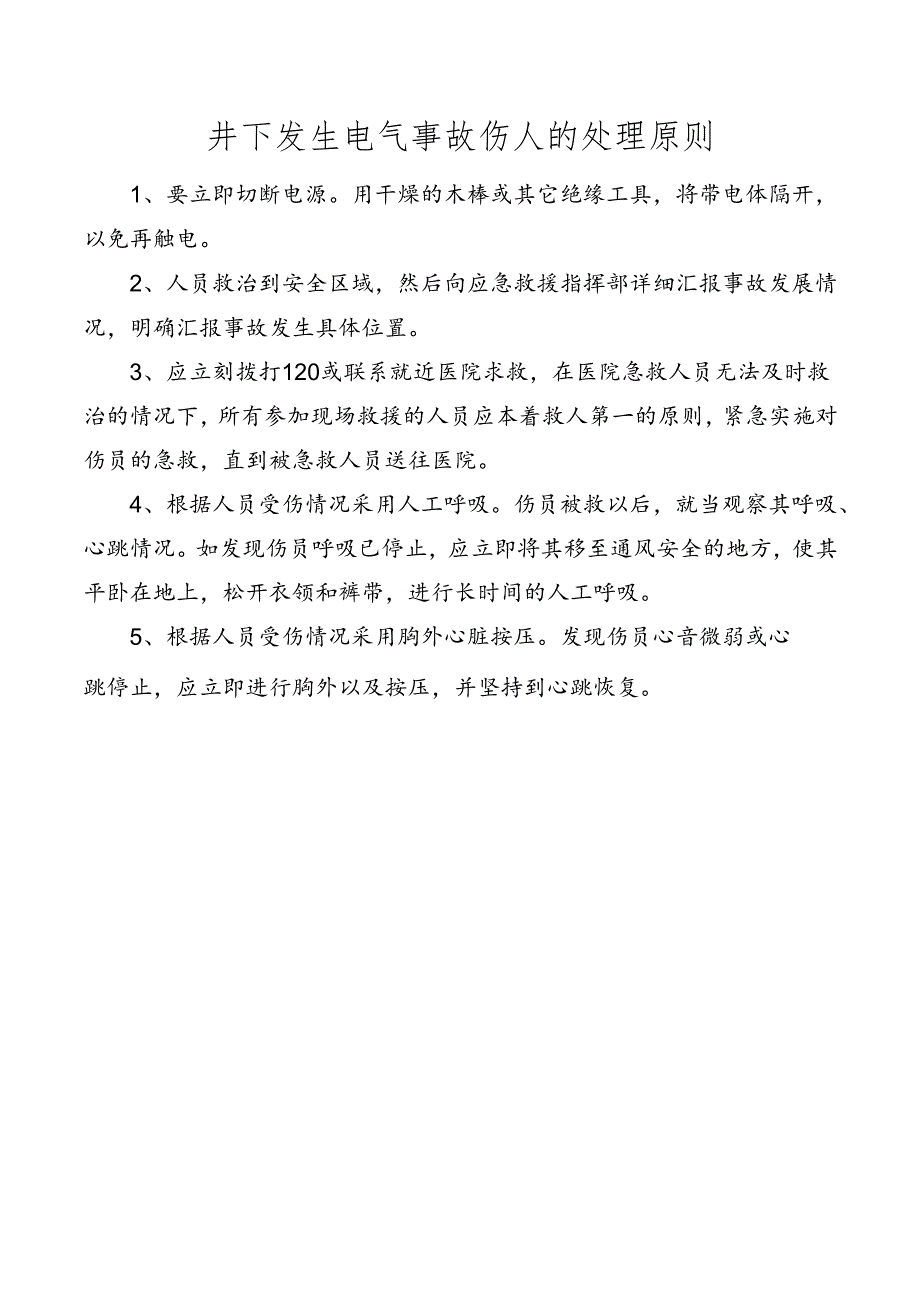 井下发生电气事故伤人的处理原则

1、要立即切断电源。用干燥的木棒或其它绝缘工具，将带电体隔开，以免再触电。

2、人员救治到安全区域，然后向应急救援指挥部详细汇报事故发展情况，明确汇报事故发生具体位置。

3、应立刻拨打120或联系就近医院求救，在医院急救人员无法及时救治的情况下，所有参加现场救援的人员应本着救人第一的原则，紧急实施对伤员的急救，直到被急救人员送往医院。

4、根据人员受伤情况采用人工呼吸。伤员被救以后，就当观察其呼吸、心跳情况。如发现伤员呼吸已停止，应立即将其移至通风安全的地方，使其平卧在地上，松开衣领和裤带，进行长时间的人工呼吸。

5、根据人员受伤情况采用胸外心脏按压。发现伤员心音微弱或心跳停止，应立即进行胸外以及按压，并坚持到心跳恢复。